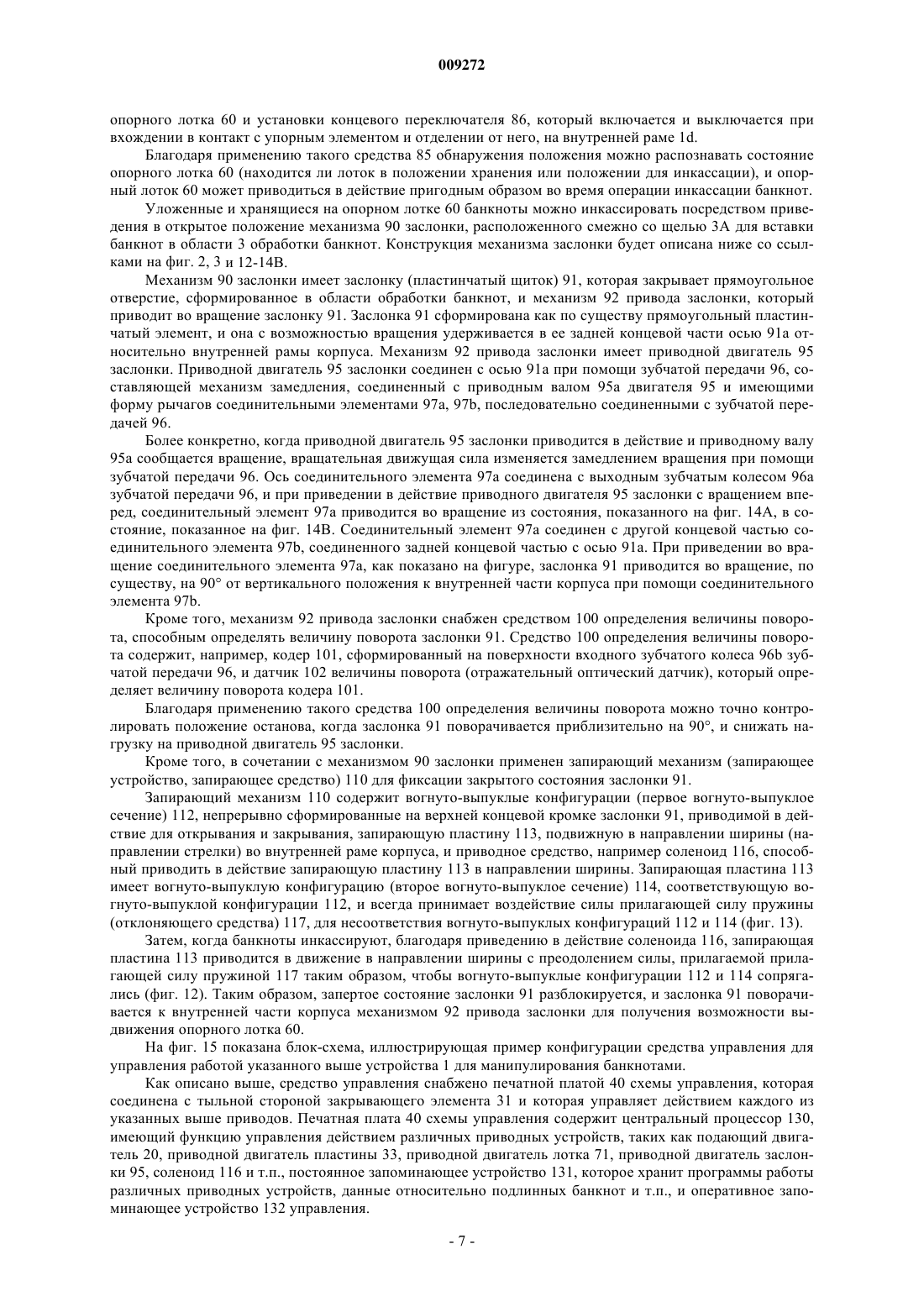 009272

опорного лотка 60 и установки концевого переключателя 86, который включается и выключается при вхождении в контакт с упорным элементом и отделении от него, на внутренней раме 1d.

Благодаря применению такого средства 85 обнаружения положения можно распознавать состояние опорного лотка 60 (находится ли лоток в положении хранения или положении для инкассации), и опорный лоток 60 может приводиться в действие пригодным образом во время операции инкассации банкнот.

Уложенные и хранящиеся на опорном лотке 60 банкноты можно инкассировать посредством приведения в открытое положение механизма 90 заслонки, расположенного смежно со щелью 3A для вставки банкнот в области 3 обработки банкнот. Конструкция механизма заслонки будет описана ниже со ссылками на фиг. 2, 3 и 12-14B.

Механизм 90 заслонки имеет заслонку (пластинчатый щиток) 91, которая закрывает прямоугольное отверстие, сформированное в области обработки банкнот, и механизм 92 привода заслонки, который приводит во вращение заслонку 91. Заслонка 91 сформирована как по существу прямоугольный пластинчатый элемент, и она с возможностью вращения удерживается в ее задней концевой части осью 91a относительно внутренней рамы корпуса. Механизм 92 привода заслонки имеет приводной двигатель 95 заслонки. Приводной двигатель 95 заслонки соединен с осью 91a при помощи зубчатой передачи 96, составляющей механизм замедления, соединенный с приводным валом 95a двигателя 95 и имеющими форму рычагов соединительными элементами 97a, 97b, последовательно соединенными с зубчатой передачей 96.

Более конкретно, когда приводной двигатель 95 заслонки приводится в действие и приводному валу 95a сообщается вращение, вращательная движущая сила изменяется замедлением вращения при помощи зубчатой передачи 96. Ось соединительного элемента 97a соединена с выходным зубчатым колесом 96a зубчатой передачи 96, и при приведении в действие приводного двигателя 95 заслонки с вращением вперед, соединительный элемент 97a приводится во вращение из состояния, показанного на фиг. 14A, в состояние, показанное на фиг. 14B. Соединительный элемент 97a соединен с другой концевой частью соединительного элемента 97b, соединенного задней концевой частью с осью 91a. При приведении во вращение соединительного элемента 97a, как показано на фигуре, заслонка 91 приводится во вращение, по существу, на 90° от вертикального положения к внутренней части корпуса при помощи соединительного элемента 97b.

Кроме того, механизм 92 привода заслонки снабжен средством 100 определения величины поворота, способным определять величину поворота заслонки 91. Средство 100 определения величины поворота содержит, например, кодер 101, сформированный на поверхности входного зубчатого колеса 96b зубчатой передачи 96, и датчик 102 величины поворота (отражательный оптический датчик), который определяет величину поворота кодера 101.

Благодаря применению такого средства 100 определения величины поворота можно точно контролировать положение останова, когда заслонка 91 поворачивается приблизительно на 90°, и снижать нагрузку на приводной двигатель 95 заслонки.

Кроме того, в сочетании с механизмом 90 заслонки применен запирающий механизм (запирающее устройство, запирающее средство) 110 для фиксации закрытого состояния заслонки 91.

Запирающий механизм 110 содержит вогнуто-выпуклые конфигурации (первое вогнуто-выпуклое сечение) 112, непрерывно сформированные на верхней концевой кромке заслонки 91, приводимой в действие для открывания и закрывания, запирающую пластину 113, подвижную в направлении ширины (направлении стрелки) во внутренней раме корпуса, и приводное средство, например соленоид 116, способный приводить в действие запирающую пластину 113 в направлении ширины. Запирающая пластина 113 имеет вогнуто-выпуклую конфигурацию (второе вогнуто-выпуклое сечение) 114, соответствующую вогнуто-выпуклой конфигурации 112, и всегда принимает воздействие силы прилагающей силу пружины (отклоняющего средства) 117, для несоответствия вогнуто-выпуклых конфигураций 112 и 114 (фиг. 13).

Затем, когда банкноты инкассируют, благодаря приведению в действие соленоида 116, запирающая пластина 113 приводится в движение в направлении ширины с преодолением силы, прилагаемой прилагающей силу пружиной 117 таким образом, чтобы вогнуто-выпуклые конфигурации 112 и 114 сопрягались (фиг. 12). Таким образом, запертое состояние заслонки 91 разблокируется, и заслонка 91 поворачивается к внутренней части корпуса механизмом 92 привода заслонки для получения возможности выдвижения опорного лотка 60.

На фиг. 15 показана блок-схема, иллюстрирующая пример конфигурации средства управления для управления работой указанного выше устройства 1 для манипулирования банкнотами.

Как описано выше, средство управления снабжено печатной платой 40 схемы управления, которая соединена с тыльной стороной закрывающего элемента 31 и которая управляет действием каждого из указанных выше приводов. Печатная плата 40 схемы управления содержит центральный процессор 130, имеющий функцию управления действием различных приводных устройств, таких как подающий двигатель 20, приводной двигатель пластины 33, приводной двигатель лотка 71, приводной двигатель заслонки 95, соленоид 116 и т.п., постоянное запоминающее устройство 131, которое хранит программы работы различных приводных устройств, данные относительно подлинных банкнот и т.п., и оперативное запоминающее устройство 132 управления.

- 7 -